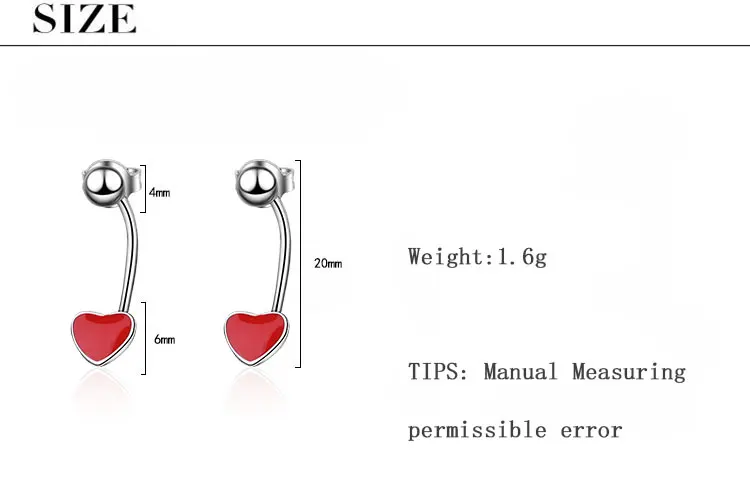 SIZE

4mm

6mm

20mm

Weight:1.6g

TIPS: Manual Measuring

permissible error